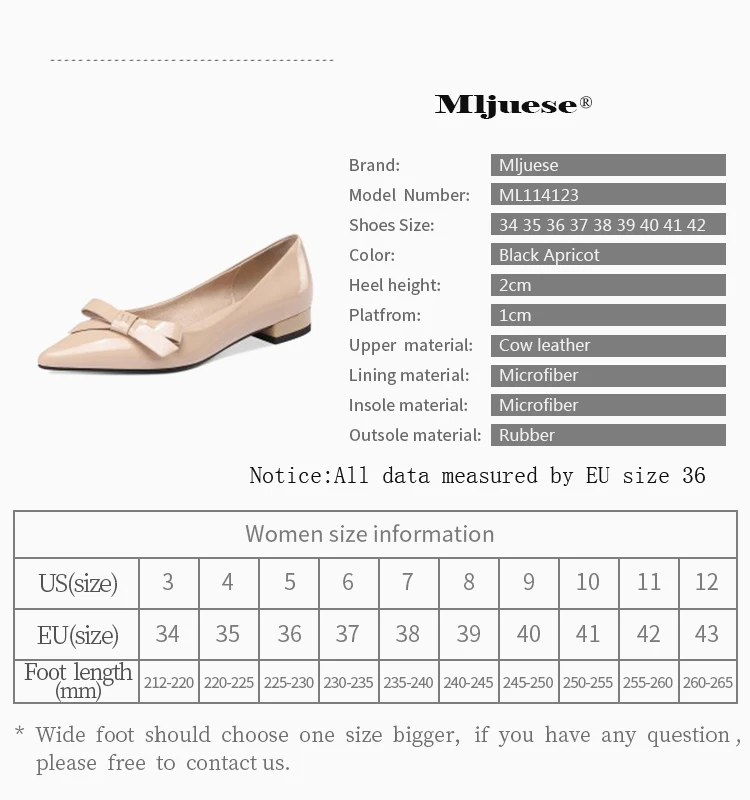 Mljuese®

Brand: Mljuese
Model Number: ML114123
Shoes Size: 34 35 36 37 38 39 40 41 42
Color: Black Apricot
Heel height: 2cm
Platfrom: 1cm
Upper material: Cow leather
Lining material: Microfiber
Insole material: Microfiber
Outsole material: Rubber

Notice:All data measured by EU size 36

| Women size information | | | | | | | | | | |
|---|---|---|---|---|---|---|---|---|---|---|
| US(size) | 3 | 4 | 5 | 6 | 7 | 8 | 9 | 10 | 11 | 12 |
| EU(size) | 34 | 35 | 36 | 37 | 38 | 39 | 40 | 41 | 42 | 43 |
| Foot length (mm) | 212-220 | 220-225 | 225-230 | 230-235 | 235-240 | 240-245 | 245-250 | 250-255 | 255-260 | 260-265 |

* Wide foot should choose one size bigger, if you have any question, please free to contact us.